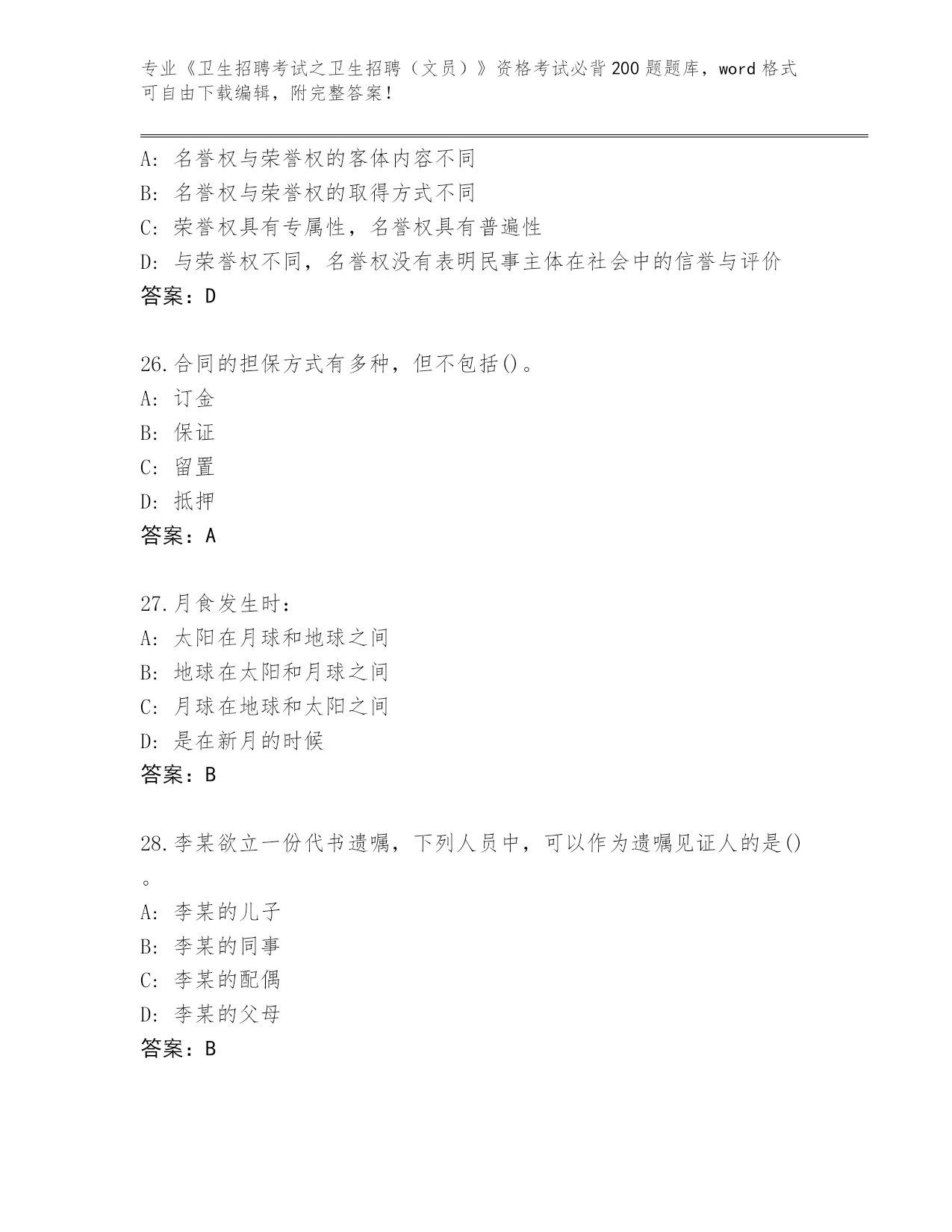 专业《卫生招聘考试之卫生招聘（文员）》资格考试必背200题题库，word格式可自由下载编辑，附完整答案！

A：名誉权与荣誉权的客体内容不同
B：名誉权与荣誉权的取得方式不同
C：荣誉权具有专属性，名誉权具有普遍性
D：与荣誉权不同，名誉权没有表明民事主体在社会中的信誉与评价
答案：D

26.合同的担保方式有多种，但不包括()。
A：订金
B：保证
C：留置
D：抵押
答案：A

27.月食发生时：
A：太阳在月球和地球之间
B：地球在太阳和月球之间
C：月球在地球和太阳之间
D：是在新月的时候
答案：B

28.李某欲立一份代书遗嘱，下列人员中，可以作为遗嘱见证人的是()。
A：李某的儿子
B：李某的同事
C：李某的配偶
D：李某的父母
答案：B